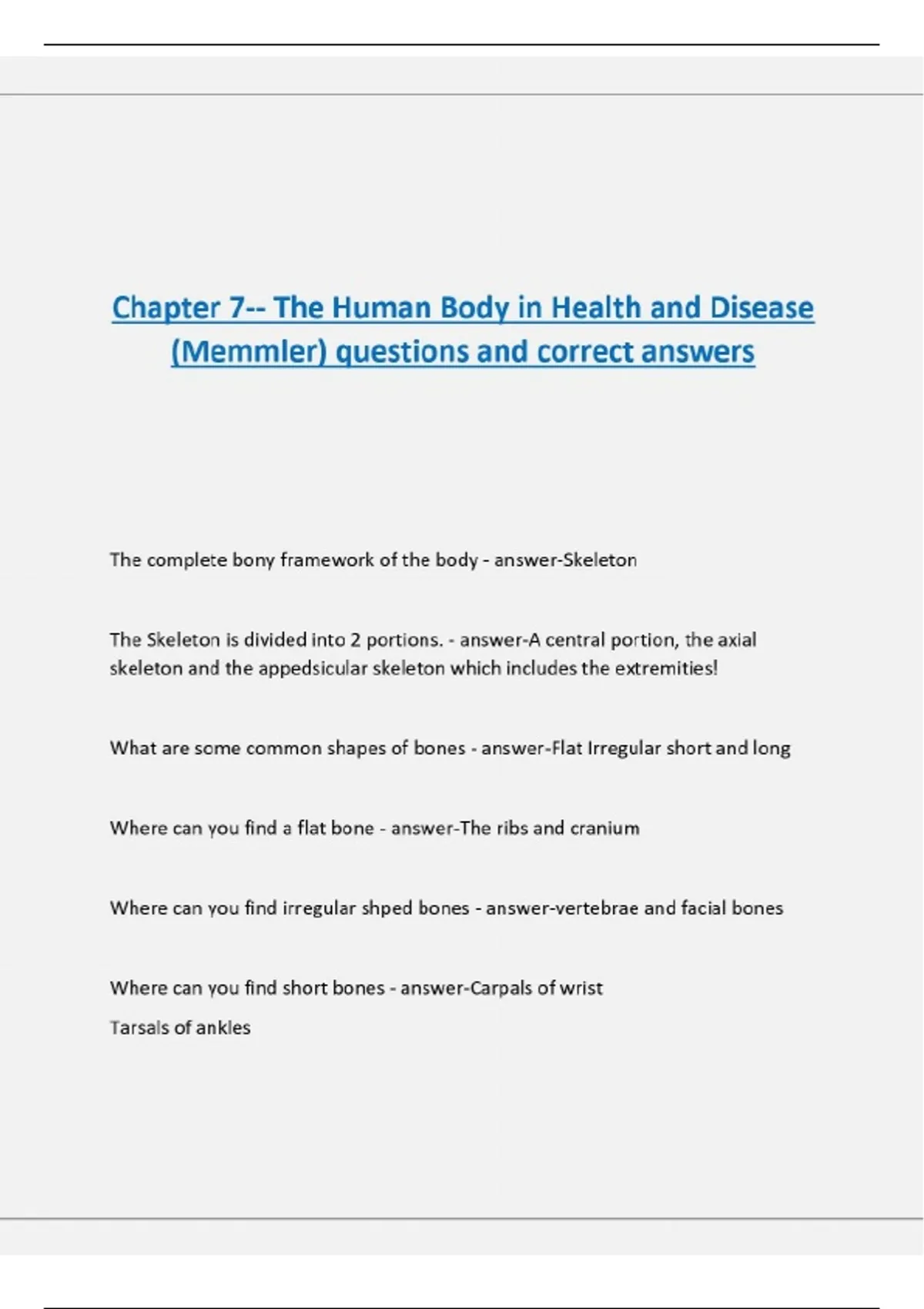 Chapter 7-- The Human Body in Health and Disease (Memmler) questions and correct answers

The complete bony framework of the body - answer-Skeleton

The Skeleton is divided into 2 portions. - answer-A central portion, the axial skeleton and the appedsicular skeleton which includes the extremities!

What are some common shapes of bones - answer-Flat Irregular short and long

Where can you find a flat bone - answer-The ribs and cranium

Where can you find irregular shped bones - answer-vertebrae and facial bones

Where can you find short bones - answer-Carpals of wrist
Tarsals of ankles